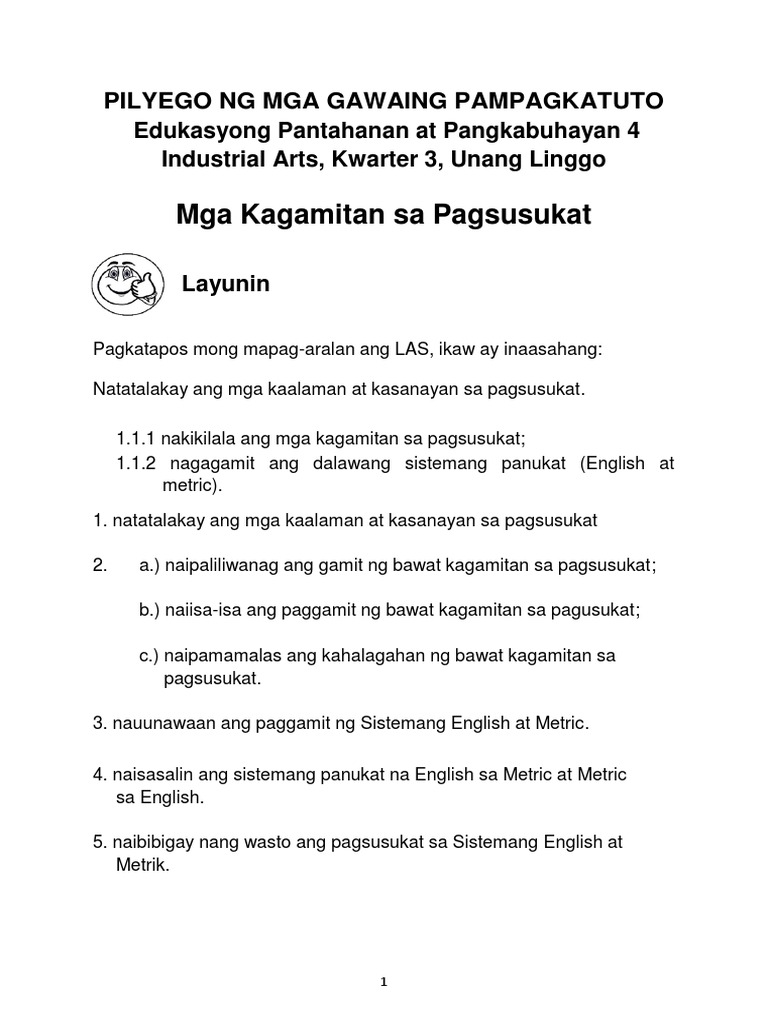 PILYEGO NG MGA GAWAING PAMPAGKATUTO
Edukasyong Pantahanan at Pangkabuhayan 4
Industrial Arts, Kwarter 3, Unang Linggo

Mga Kagamitan sa Pagsusukat

Layunin

Pagkatapos mong mapag-aralan ang LAS, ikaw ay inaasahang:

Natatalakay ang mga kaalaman at kasanayan sa pagsusukat.

1.1.1 nakikilala ang mga kagamitan sa pagsusukat;
1.1.2 nagagamit ang dalawang sistemang panukat (English at metric).

1. natatalakay ang mga kaalaman at kasanayan sa pagsusukat

2. a.) naipaliliwanag ang gamit ng bawat kagamitan sa pagsusukat;

b.) naiisa-isa ang paggamit ng bawat kagamitan sa pagusukat;

c.) naipamamalas ang kahalagahan ng bawat kagamitan sa pagsusukat.

3. nauunawaan ang paggamit ng Sistemang English at Metric.

4. naisasalin ang sistemang panukat na English sa Metric at Metric sa English.

5. naibibigay nang wasto ang pagsusukat sa Sistemang English at Metrik.

1